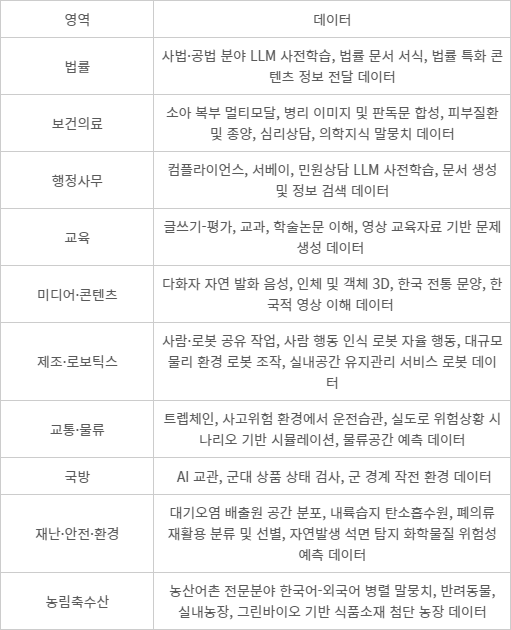 | 영역 | 데이터 |
|---|---|
| 법률 | 사법·공법 분야 LLM 사전학습, 법률 문서 서식, 법률 특화 콘텐츠 정보 전달 데이터 |
| 보건의료 | 소아 복부 멀티모달, 병리 이미지 및 판독문 합성, 피부질환 및 종양, 심리상담, 의학지식 말뭉치 데이터 |
| 행정사무 | 컴플라이언스, 서베이, 민원상담 LLM 사전학습, 문서 생성 및 정보 검색 데이터 |
| 교육 | 글쓰기-평가, 교과, 학술논문 이해, 영상 교육자료 기반 문제 생성 데이터 |
| 미디어·콘텐츠 | 다화자 자연 발화 음성, 인체 및 객체 3D, 한국 전통 문양, 한국적 영상 이해 데이터 |
| 제조·로보틱스 | 사람·로봇 공유 작업, 사람 행동 인식 로봇 자율 행동, 대규모 물리 환경 로봇 조작, 실내공간 유지관리 서비스 로봇 데이터 |
| 교통·물류 | 트렙체인, 사고위험 환경에서 운전습관, 실도로 위험상황 시나리오 기반 시뮬레이션, 물류공간 예측 데이터 |
| 국방 | AI 교관, 군대 상품 상태 검사, 군 경계 작전 환경 데이터 |
| 재난·안전·환경 | 대기오염 배출원 공간 분포, 내륙습지 탄소흡수원, 폐의류 재활용 분류 및 선별, 자연발생 석면 탐지 화학물질 위험성 예측 데이터 |
| 농림축수산 | 농산어촌 전문분야 한국어-외국어 병렬 말뭉치, 반려동물, 실내농장, 그린바이오 기반 식품소재 첨단 농장 데이터 |